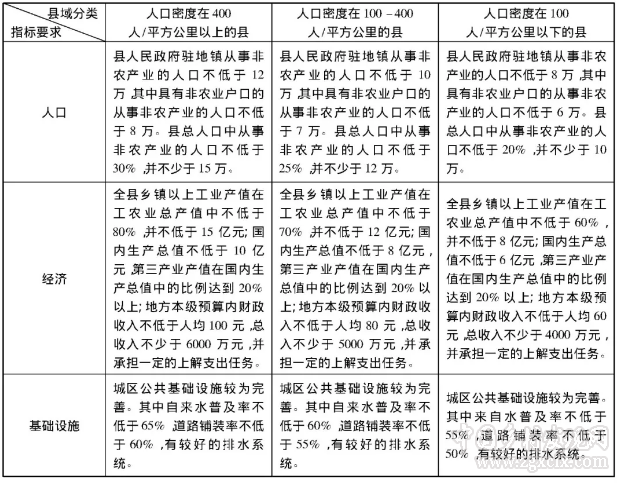 | 县域分类 指标要求 | 人口密度在 400 人/平方公里以上的县 | 人口密度在 100－400 人/平方公里的县 | 人口密度在 100 人/平方公里以下的县 |
|---|---|---|---|
| 人口 | 县人民政府驻地镇从事非农产业的人口不低于 12 万，其中具有非农业户口的从事非农产业的人口不低于 8 万。县总人口中从事非农产业的人口不低于 30%，并不少于 15 万。 | 县人民政府驻地镇从事非农产业的人口不低于 10 万，其中具有非农业户口的从事非农产业的人口不低于 7 万。县总人口中从事非农产业的人口不低于 25%，并不少于 12 万。 | 县人民政府驻地镇从事非农产业的人口不低于 8 万，其中具有非农业户口的从事非农产业的人口不低于 6 万。县总人口中从事非农产业的人口不低于 20%，并不少于 10 万。 |
| 经济 | 全县乡镇以上工业产值在工农业总产值中不低于 80%，并不低于 15 亿元；国内生产总值不低于 10 亿元，第三产业产值在国内生产总值中的比例达到 20% 以上；地方本级预算内财政收入不低于人均 100 元，总收入不少于 6000 万元，并承担一定的上解支出任务。 | 全县乡镇以上工业产值在工农业总产值中不低于 70%，并不低于 12 亿元；国内生产总值不低于 8 亿元，第三产业产值在国内生产总值中的比例达到 20% 以上；地方本级预算内财政收入不低于人均 80 元，总收入不少于 5000 万元，并承担一定的上解支出任务。 | 全县乡镇以上工业产值在工农业总产值中不低于 60%，并不低于 8 亿元；国内生产总值不低于 6 亿元，第三产业产值在国内生产总值中的比例达到 20% 以上；地方本级预算内财政收入不低于人均 60 元，总收入不少于 4000 万元，并承担一定的上解支出任务。 |
| 基础设施 | 城区公共基础设施较为完善。其中自来水普及率不低于 65%，道路铺装率不低于 60%，有较好的排水系统。 | 城区公共基础设施较为完善。其中自来水普及率不低于 60%，道路铺装率不低于 55%，有较好的排水系统。 | 城区公共基础设施较为完善。其中来自水普及率不低于 55%，道路铺装率不低于 50%，有较好的排水系统。 |

www.zgxcfx.com